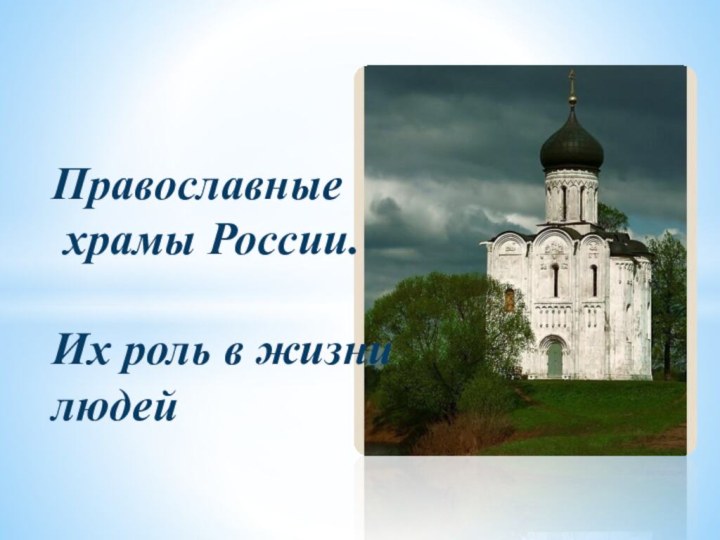 Православные храмы России.

Их роль в жизни людей